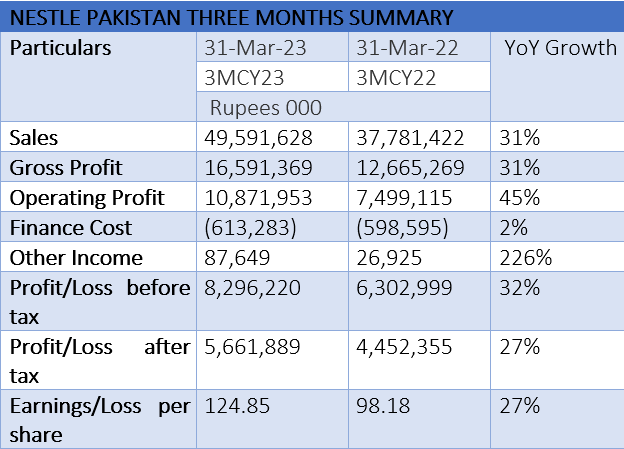 NESTLE PAKISTAN THREE MONTHS SUMMARY

| Particulars | 31-Mar-23 | 31-Mar-22 | YoY Growth |
|---|---|---|---|
| | 3MCY23 | 3MCY22 | |
| | Rupees 000 | | |
| Sales | 49,591,628 | 37,781,422 | 31% |
| Gross Profit | 16,591,369 | 12,665,269 | 31% |
| Operating Profit | 10,871,953 | 7,499,115 | 45% |
| Finance Cost | (613,283) | (598,595) | 2% |
| Other Income | 87,649 | 26,925 | 226% |
| Profit/Loss before tax | 8,296,220 | 6,302,999 | 32% |
| Profit/Loss after tax | 5,661,889 | 4,452,355 | 27% |
| Earnings/Loss per share | 124.85 | 98.18 | 27% |